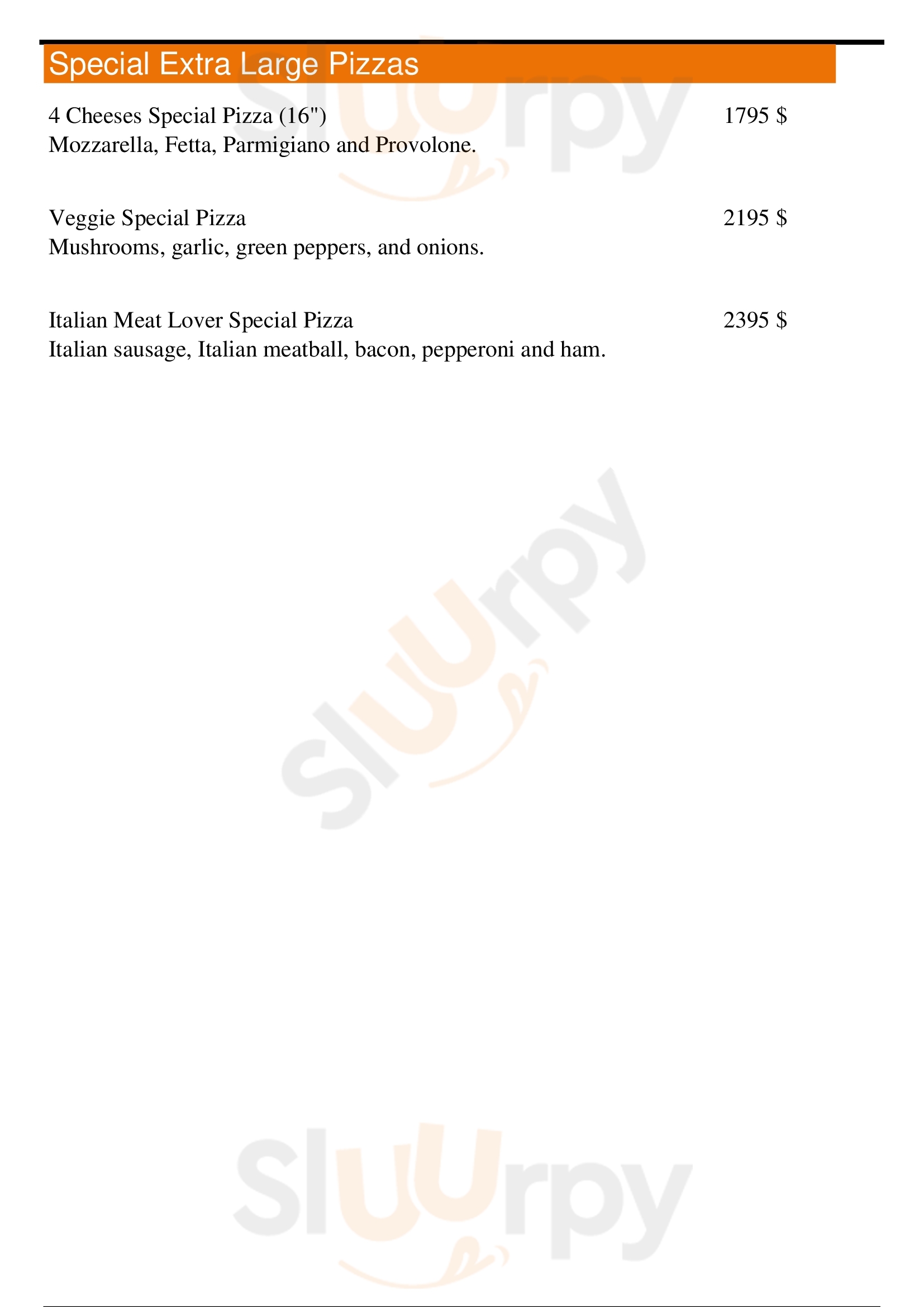 Special Extra Large Pizzas

4 Cheeses Special Pizza (16") 1795 $
Mozzarella, Fetta, Parmigiano and Provolone.

Veggie Special Pizza 2195 $
Mushrooms, garlic, green peppers, and onions.

Italian Meat Lover Special Pizza 2395 $
Italian sausage, Italian meatball, bacon, pepperoni and ham.

Sluurpy

Sluurpy

Sluurpy